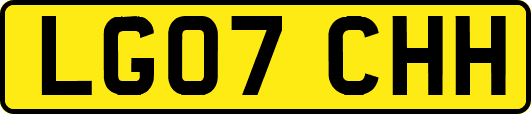 LG07 CHH